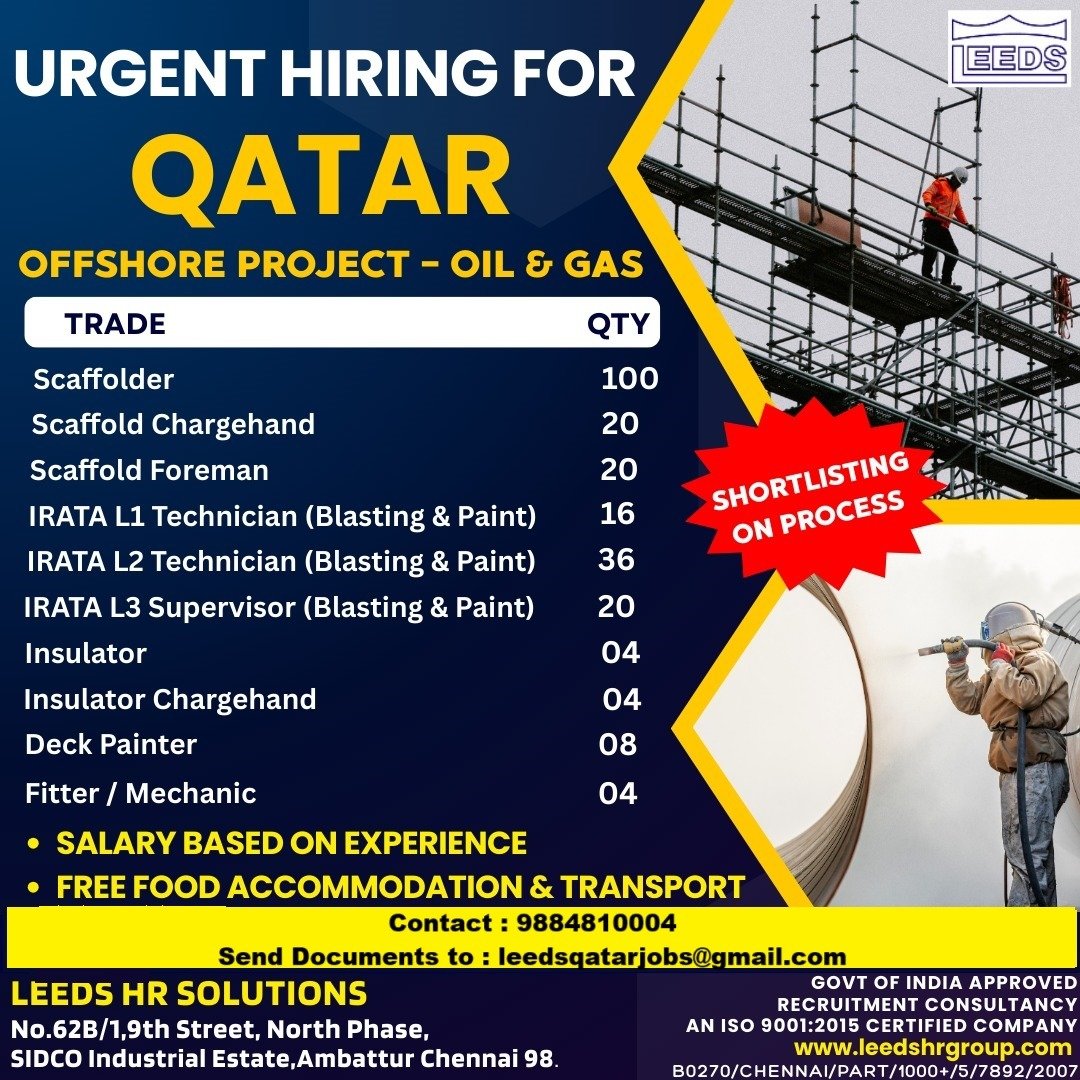 LEEDS

URGENT HIRING FOR
QATAR
OFFSHORE PROJECT - OIL & GAS

| TRADE | QTY |
|---|---|
| Scaffolder | 100 |
| Scaffold Chargehand | 20 |
| Scaffold Foreman | 20 |
| IRATA L1 Technician (Blasting & Paint) | 16 |
| IRATA L2 Technician (Blasting & Paint) | 36 |
| IRATA L3 Supervisor (Blasting & Paint) | 20 |
| Insulator | 04 |
| Insulator Chargehand | 04 |
| Deck Painter | 08 |
| Fitter / Mechanic | 04 |

SHORTLISTING ON PROCESS

• SALARY BASED ON EXPERIENCE
• FREE FOOD ACCOMMODATION & TRANSPORT

Contact : 9884810004
Send Documents to : leedsqatarjobs@gmail.com

LEEDS HR SOLUTIONS
No.62B/1,9th Street, North Phase,
SIDCO Industrial Estate,Ambattur Chennai 98.

GOVT OF INDIA APPROVED
RECRUITMENT CONSULTANCY
AN ISO 9001:2015 CERTIFIED COMPANY
www.leedshrgroup.com
B0270/CHENNAI/PART/1000+/5/7892/2007